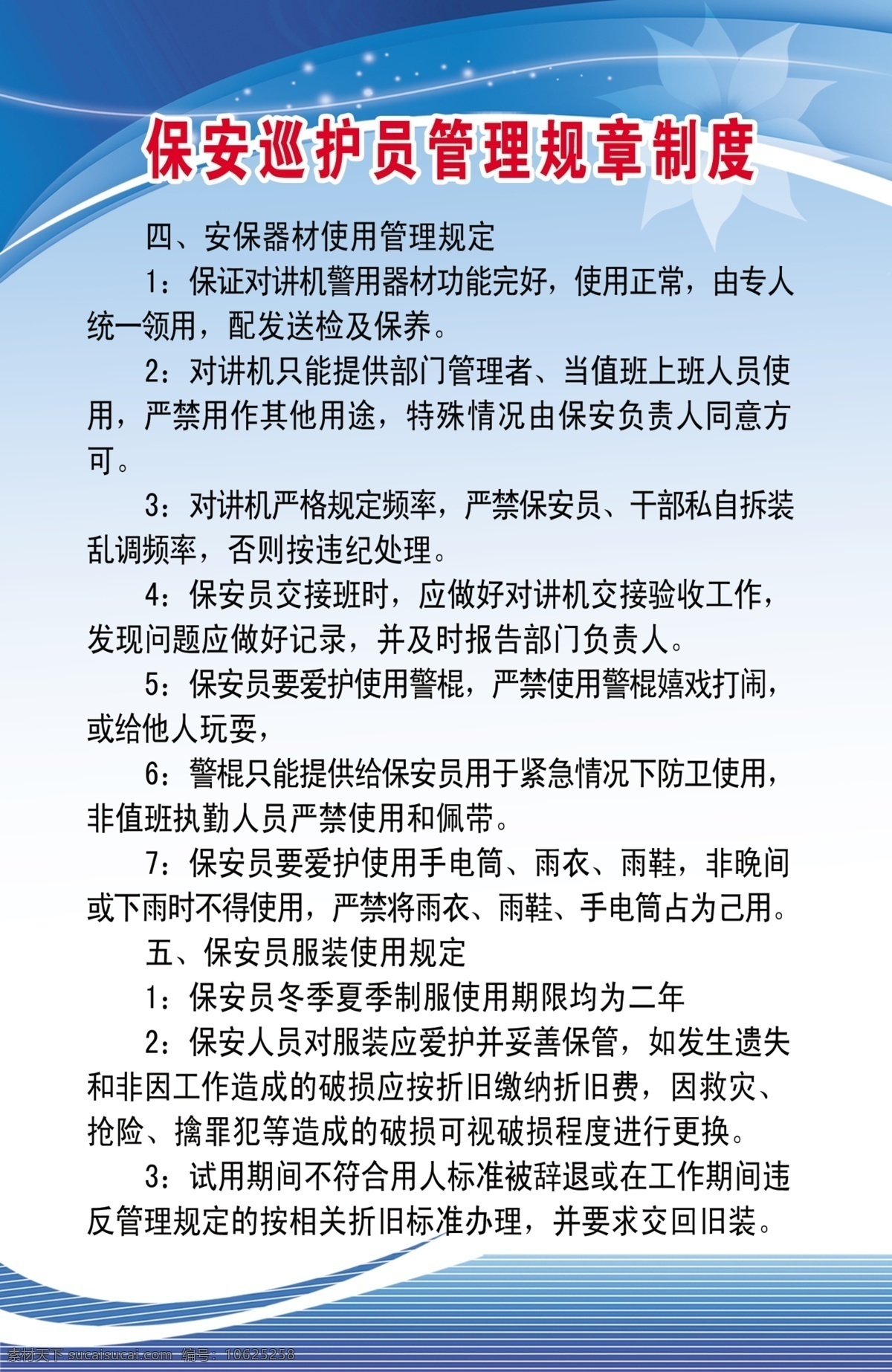 保安巡护员管理规章制度

四、安保器材使用管理规定

1：保证对讲机警用器材功能完好，使用正常，由专人统一领用，配发送检及保养。

2：对讲机只能提供部门管理者、当值班上班人员使用，严禁用作其他用途，特殊情况由保安负责人同意方可。

3：对讲机严格规定频率，严禁保安员、干部私自拆装乱调频率，否则按违纪处理。

4：保安员交接班时，应做好对讲机交接验收工作，发现问题应做好记录，并及时报告部门负责人。

5：保安员要爱护使用警棍，严禁使用警棍嬉戏打闹，或给他人玩耍，

6：警棍只能提供给保安员用于紧急情况下防卫使用，非值班执勤人员严禁使用和佩带。

7：保安员要爱护使用手电筒、雨衣、雨鞋，非晚间或下雨时不得使用，严禁将雨衣、雨鞋、手电筒占为己用。

五、保安员服装使用规定

1：保安员冬季夏季制服使用期限均为二年

2：保安人员对服装应爱护并妥善保管，如发生遗失和非因工作造成的破损应按折旧缴纳折旧费，因救灾、抢险、擒罪犯等造成的破损可视破损程度进行更换。

3：试用期间不符合用人标准被辞退或在工作期间违反管理规定的按相关折旧标准办理，并要求交回旧装。

素材天下 sucaisucai.com 编号：10625258